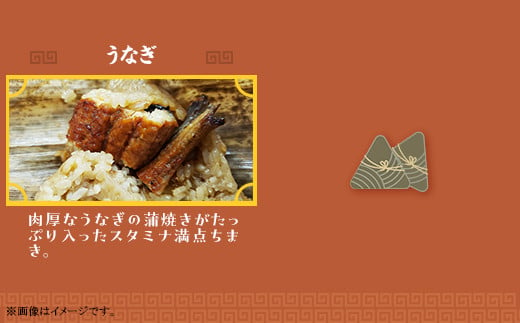 うなぎ

肉厚なうなぎの蒲焼きがたっぷり入ったスタミナ満点ちまき。

※画像はイメージです。